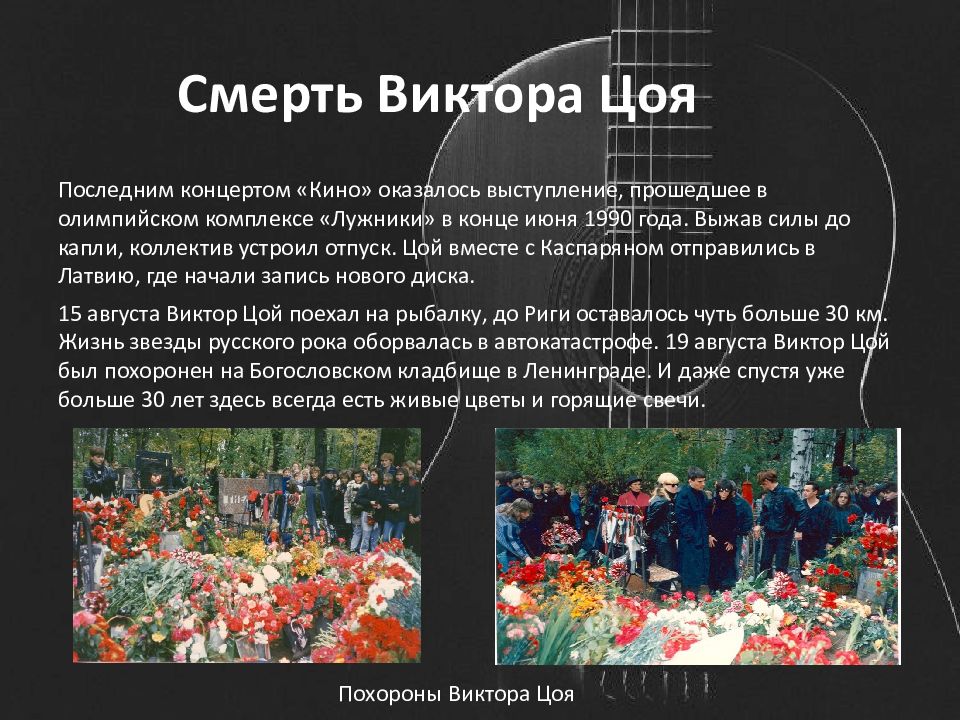 Смерть Виктора Цоя

Последним концертом «Кино» оказалось выступление, прошедшее в олимпийском комплексе «Лужники» в конце июня 1990 года. Выжав силы до капли, коллектив устроил отпуск. Цой вместе с Каспаряном отправились в Латвию, где начали запись нового диска.

15 августа Виктор Цой поехал на рыбалку, до Риги оставалось чуть больше 30 км. Жизнь звезды русского рока оборвалась в автокатастрофе. 19 августа Виктор Цой был похоронен на Богословском кладбище в Ленинграде. И даже спустя уже больше 30 лет здесь всегда есть живые цветы и горящие свечи.

Похороны Виктора Цоя